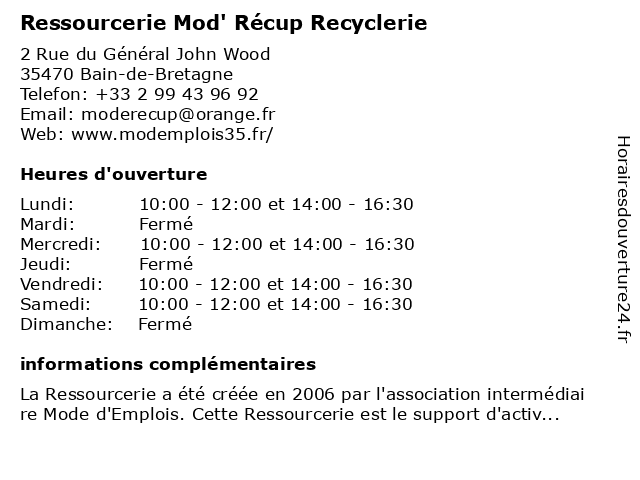 Ressourcerie Mod' Récup Recyclerie

2 Rue du Général John Wood
35470 Bain-de-Bretagne
Telefon: +33 2 99 43 96 92
Email: moderecup@orange.fr
Web: www.modemplois35.fr/

Heures d'ouverture

| | |
|---|---|
| Lundi: | 10:00 - 12:00 et 14:00 - 16:30 |
| Mardi: | Fermé |
| Mercredi: | 10:00 - 12:00 et 14:00 - 16:30 |
| Jeudi: | Fermé |
| Vendredi: | 10:00 - 12:00 et 14:00 - 16:30 |
| Samedi: | 10:00 - 12:00 et 14:00 - 16:30 |
| Dimanche: | Fermé |

informations complémentaires

La Ressourcerie a été créée en 2006 par l'association intermédiai re Mode d'Emplois. Cette Ressourcerie est le support d'activ...

Horairesdouverture24.fr